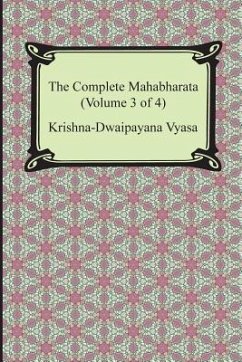 The Complete Mahabharata
(Volume 3 of 4)

Krishna-Dwaipayana Vyasa